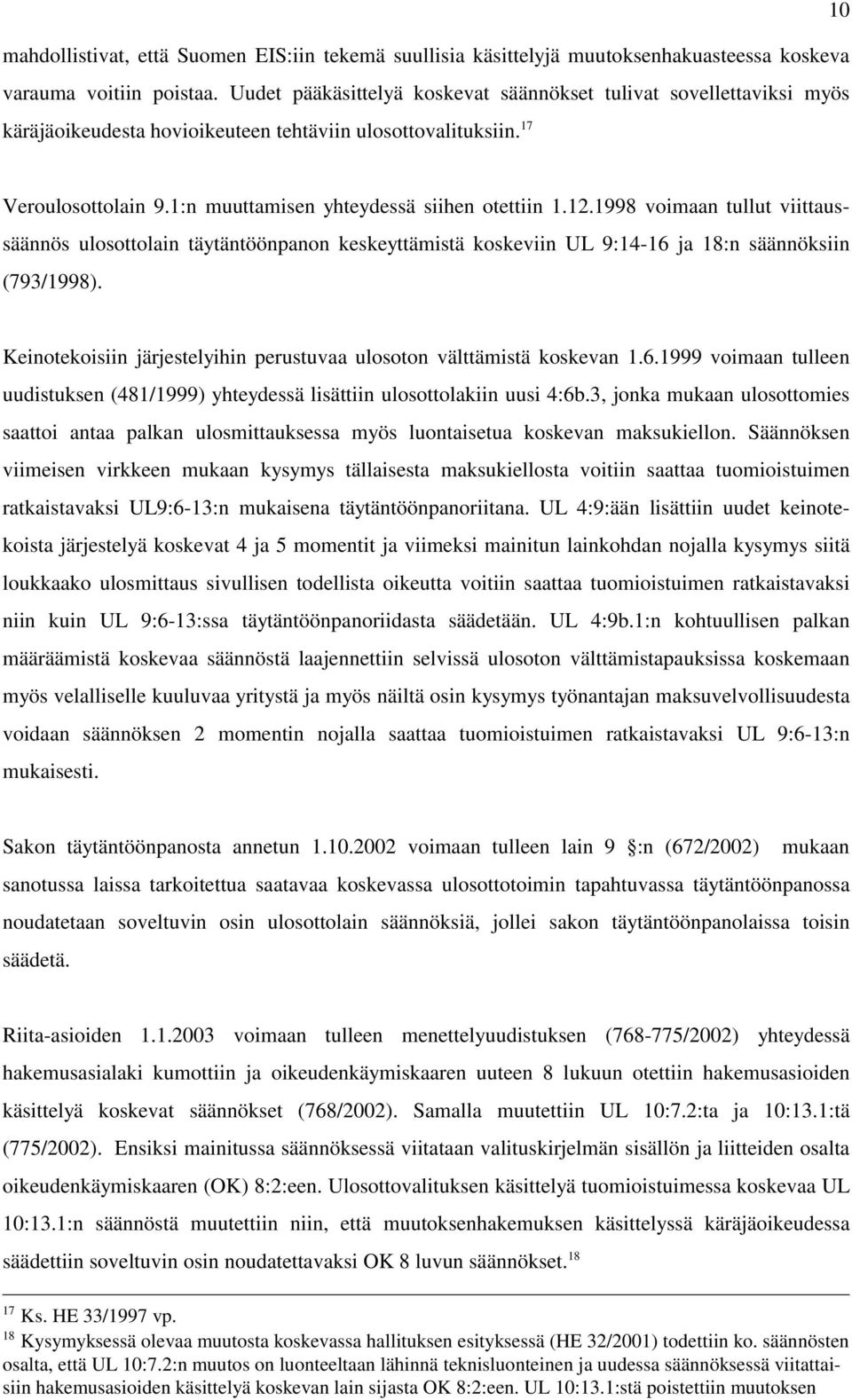 10

mahdollistivat, että Suomen EIS:iin tekemä suullisia käsittelyjä muutoksenhakuasteessa koskeva varauma voitiin poistaa. Uudet pääkäsittelyä koskevat säännökset tulivat sovellettaviksi myös käräjäoikeudesta hovioikeuteen tehtäviin ulosottovalituksiin.$^{17}$

Veroulosottolain 9.1:n muuttamisen yhteydessä siihen otettiin 1.12.1998 voimaan tullut viittaussäännös ulosottolain täytäntöönpanon keskeyttämistä koskeviin UL 9:14-16 ja 18:n säännöksiin (793/1998).

Keinotekoisiin järjestelyihin perustuvaa ulosoton välttämistä koskevan 1.6.1999 voimaan tulleen uudistuksen (481/1999) yhteydessä lisättiin ulosottolakiin uusi 4:6b.3, jonka mukaan ulosottomies saattoi antaa palkan ulosmittauksessa myös luontaisetua koskevan maksukiellon. Säännöksen viimeisen virkkeen mukaan kysymys tällaisesta maksukiellosta voitiin saattaa tuomioistuimen ratkaistavaksi UL9:6-13:n mukaisena täytäntöönpanoriitana. UL 4:9:ään lisättiin uudet keinotekoista järjestelyä koskevat 4 ja 5 momentit ja viimeksi mainitun lainkohdan nojalla kysymys siitä loukkaako ulosmittaus sivullisen todellista oikeutta voitiin saattaa tuomioistuimen ratkaistavaksi niin kuin UL 9:6-13:ssa täytäntöönpanoriidasta säädetään. UL 4:9b.1:n kohtuullisen palkan määräämistä koskevaa säännöstä laajennettiin selvissä ulosoton välttämistapauksissa koskemaan myös velalliselle kuuluvaa yritystä ja myös näiltä osin kysymys työnantajan maksuvelvollisuudesta voidaan säännöksen 2 momentin nojalla saattaa tuomioistuimen ratkaistavaksi UL 9:6-13:n mukaisesti.

Sakon täytäntöönpanosta annetun 1.10.2002 voimaan tulleen lain 9 :n (672/2002) mukaan sanotussa laissa tarkoitettua saatavaa koskevassa ulosottotoimin tapahtuvassa täytäntöönpanossa noudatetaan soveltuvin osin ulosottolain säännöksiä, jollei sakon täytäntöönpanolaissa toisin säädetä.

Riita-asioiden 1.1.2003 voimaan tulleen menettelyuudistuksen (768-775/2002) yhteydessä hakemusasialaki kumottiin ja oikeudenkäymiskaaren uuteen 8 lukuun otettiin hakemusasioiden käsittelyä koskevat säännökset (768/2002). Samalla muutettiin UL 10:7.2:ta ja 10:13.1:tä (775/2002). Ensiksi mainitussa säännöksessä viitataan valituskirjelmän sisällön ja liitteiden osalta oikeudenkäymiskaaren (OK) 8:2:een. Ulosottovalituksen käsittelyä tuomioistuimessa koskevaa UL 10:13.1:n säännöstä muutettiin niin, että muutoksenhakemuksen käsittelyssä käräjäoikeudessa säädettiin soveltuvin osin noudatettavaksi OK 8 luvun säännökset.$^{18}$

$^{17}$ Ks. HE 33/1997 vp.
$^{18}$ Kysymyksessä olevaa muutosta koskevassa hallituksen esityksessä (HE 32/2001) todettiin ko. säännösten osalta, että UL 10:7.2:n muutos on luonteeltaan lähinnä teknisluonteinen ja uudessa säännöksessä viitattaisiin hakemusasioiden käsittelyä koskevan lain sijasta OK 8:2:een. UL 10:13.1:stä poistettiin muutoksen